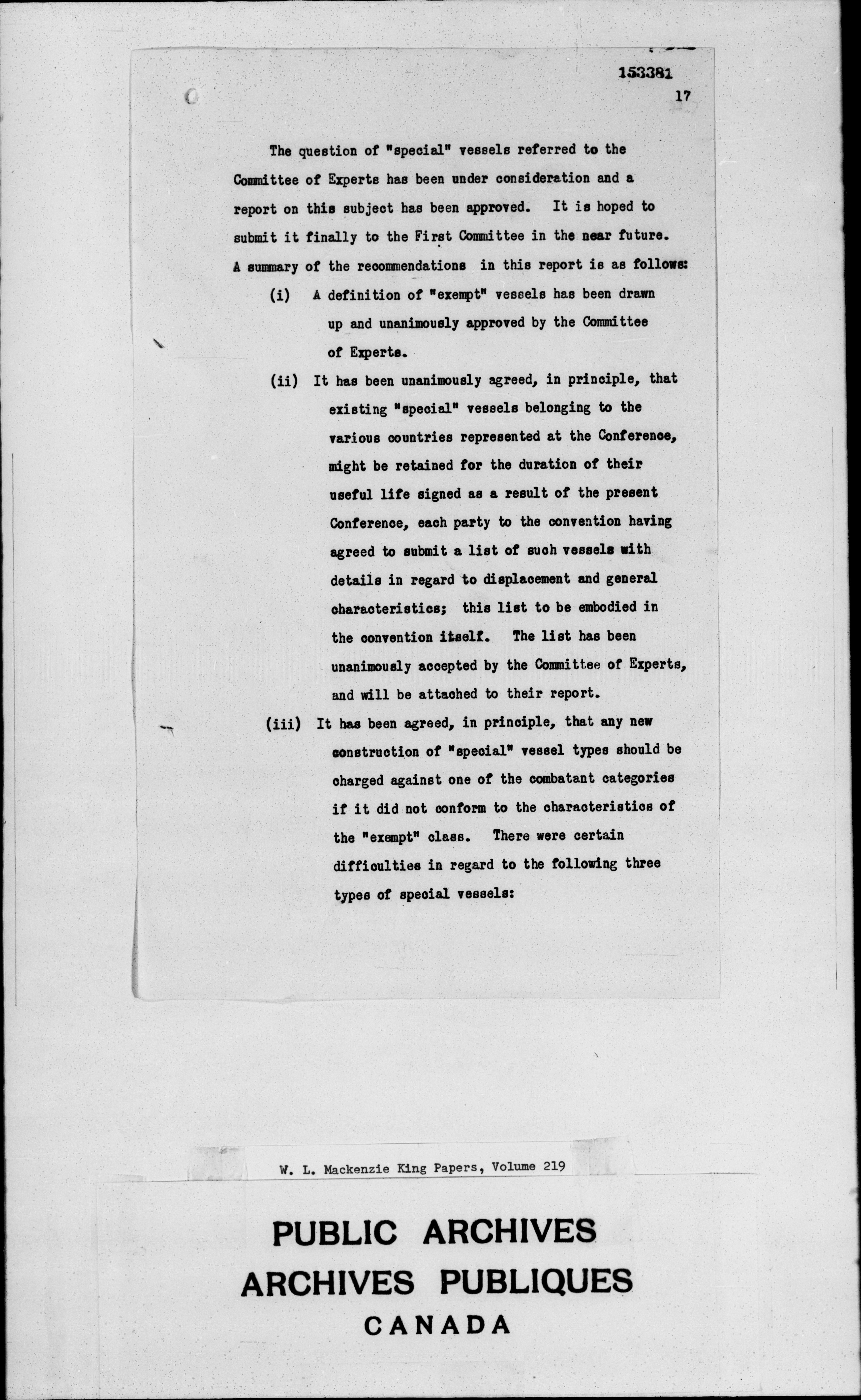 153381

17

The question of "special" vessels referred to the Committee of Experts has been under consideration and a report on this subject has been approved. It is hoped to submit it finally to the First Committee in the near future. A summary of the recommendations in this report is as follows:

(i) A definition of "exempt" vessels has been drawn up and unanimously approved by the Committee of Experts.

(ii) It has been unanimously agreed, in principle, that existing "special" vessels belonging to the various countries represented at the Conference, might be retained for the duration of their useful life signed as a result of the present Conference, each party to the convention having agreed to submit a list of such vessels with details in regard to displacement and general characteristics; this list to be embodied in the convention itself. The list has been unanimously accepted by the Committee of Experts, and will be attached to their report.

(iii) It has been agreed, in principle, that any new construction of "special" vessel types should be charged against one of the combatant categories if it did not conform to the characteristics of the "exempt" class. There were certain difficulties in regard to the following three types of special vessels:

W. L. Mackenzie King Papers, Volume 219

PUBLIC ARCHIVES
ARCHIVES PUBLIQUES
CANADA